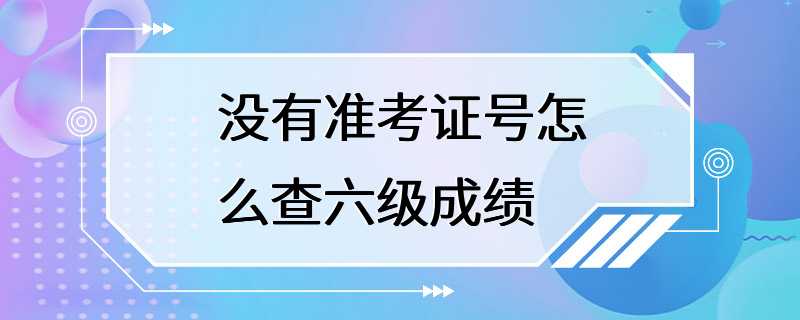 没有准考证号怎么查六级成绩